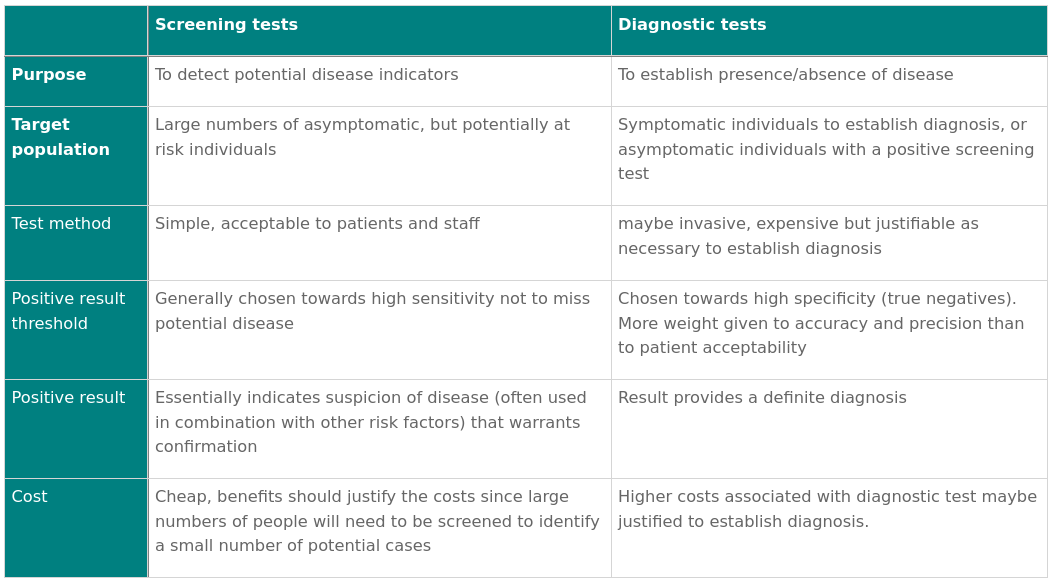 | | Screening tests | Diagnostic tests |
|---|---|---|
| Purpose | To detect potential disease indicators | To establish presence/absence of disease |
| Target population | Large numbers of asymptomatic, but potentially at risk individuals | Symptomatic individuals to establish diagnosis, or asymptomatic individuals with a positive screening test |
| Test method | Simple, acceptable to patients and staff | maybe invasive, expensive but justifiable as necessary to establish diagnosis |
| Positive result threshold | Generally chosen towards high sensitivity not to miss potential disease | Chosen towards high specificity (true negatives). More weight given to accuracy and precision than to patient acceptability |
| Positive result | Essentially indicates suspicion of disease (often used in combination with other risk factors) that warrants confirmation | Result provides a definite diagnosis |
| Cost | Cheap, benefits should justify the costs since large numbers of people will need to be screened to identify a small number of potential cases | Higher costs associated with diagnostic test maybe justified to establish diagnosis. |